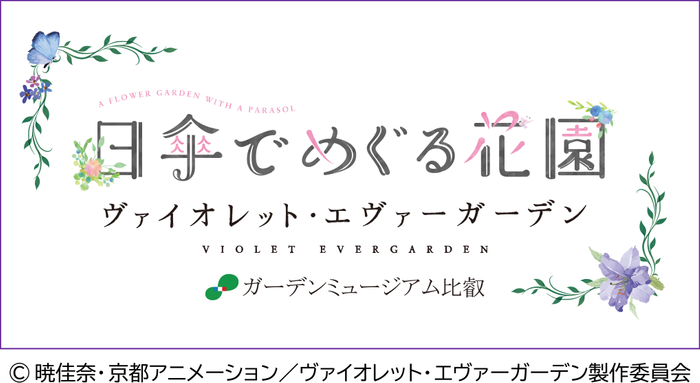 A FLOWER GARDEN WITH A PARASOL

日傘でめぐる花園

ヴァイオレット・エヴァーガーデン

VIOLET EVERGARDEN

ガーデンミュージアム比叡

© 暁佳奈・京都アニメーション／ヴァイオレット・エヴァーガーデン製作委員会